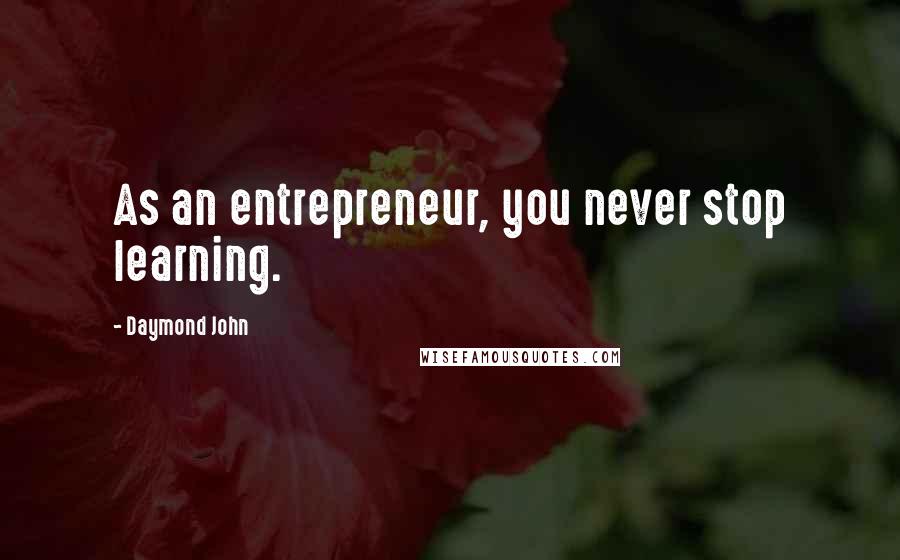 As an entrepreneur, you never stop learning.

- Daymond John

WISEFAMOUSQUOTES.COM